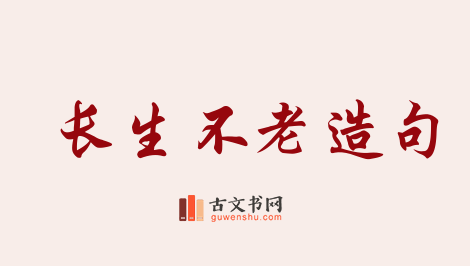 长生不老造句

古文书网
guwenshu.com